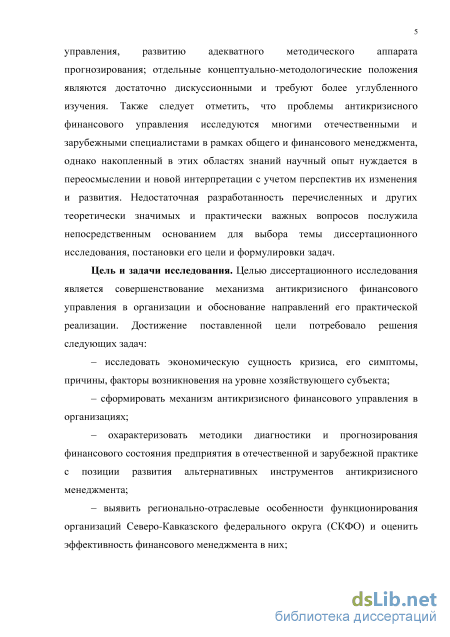 5

управления, развитию адекватного методического аппарата прогнозирования; отдельные концептуально-методологические положения являются достаточно дискуссионными и требуют более углубленного изучения. Также следует отметить, что проблемы антикризисного финансового управления исследуются многими отечественными и зарубежными специалистами в рамках общего и финансового менеджмента, однако накопленный в этих областях знаний научный опыт нуждается в переосмыслении и новой интерпретации с учетом перспектив их изменения и развития. Недостаточная разработанность перечисленных и других теоретически значимых и практически важных вопросов послужила непосредственным основанием для выбора темы диссертационного исследования, постановки его цели и формулировки задач.

**Цель и задачи исследования.** Целью диссертационного исследования является совершенствование механизма антикризисного финансового управления в организации и обоснование направлений его практической реализации. Достижение поставленной цели потребовало решения следующих задач:

– исследовать экономическую сущность кризиса, его симптомы, причины, факторы возникновения на уровне хозяйствующего субъекта;

– сформировать механизм антикризисного финансового управления в организациях;

– охарактеризовать методики диагностики и прогнозирования финансового состояния предприятия в отечественной и зарубежной практике с позиции развития альтернативных инструментов антикризисного менеджмента;

– выявить регионально-отраслевые особенности функционирования организаций Северо-Кавказского федерального округа (СКФО) и оценить эффективность финансового менеджмента в них;

dsLib.net
библиотека диссертаций